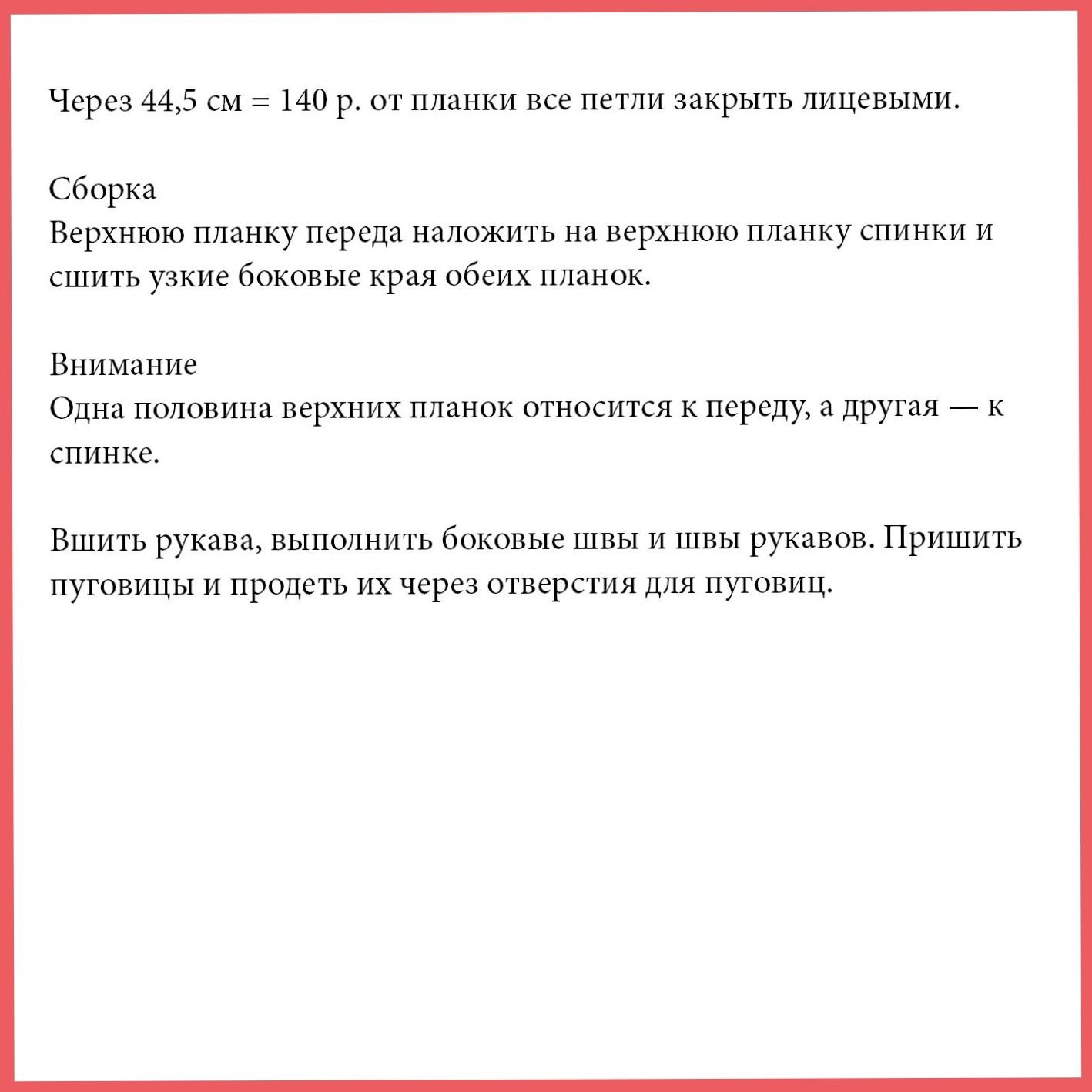 Через 44,5 см = 140 р. от планки все петли закрыть лицевыми.

Сборка
Верхнюю планку переда наложить на верхнюю планку спинки и сшить узкие боковые края обеих планок.

Внимание
Одна половина верхних планок относится к переду, а другая — к спинке.

Вшить рукава, выполнить боковые швы и швы рукавов. Пришить пуговицы и продеть их через отверстия для пуговиц.